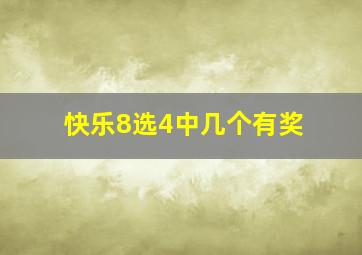 快乐8选4中几个有奖